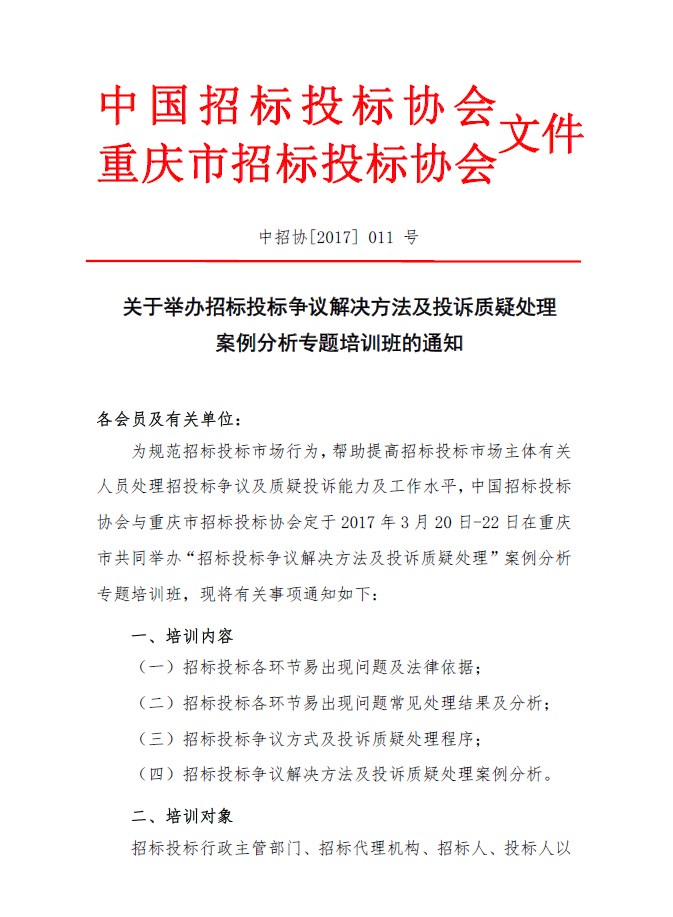 中国招标投标协会
重庆市招标投标协会 文件

中招协[2017] 011 号

关于举办招标投标争议解决方法及投诉质疑处理案例分析专题培训班的通知

各会员及有关单位：

为规范招标投标市场行为，帮助提高招标投标市场主体有关人员处理招投标争议及质疑投诉能力及工作水平，中国招标投标协会与重庆市招标投标协会定于 2017 年 3 月 20 日-22 日在重庆市共同举办“招标投标争议解决方法及投诉质疑处理”案例分析专题培训班，现将有关事项通知如下：

一、培训内容

（一）招标投标各环节易出现问题及法律依据；

（二）招标投标各环节易出现问题常见处理结果及分析；

（三）招标投标争议方式及投诉质疑处理程序；

（四）招标投标争议解决方法及投诉质疑处理案例分析。

二、培训对象

招标投标行政主管部门、招标代理机构、招标人、投标人以